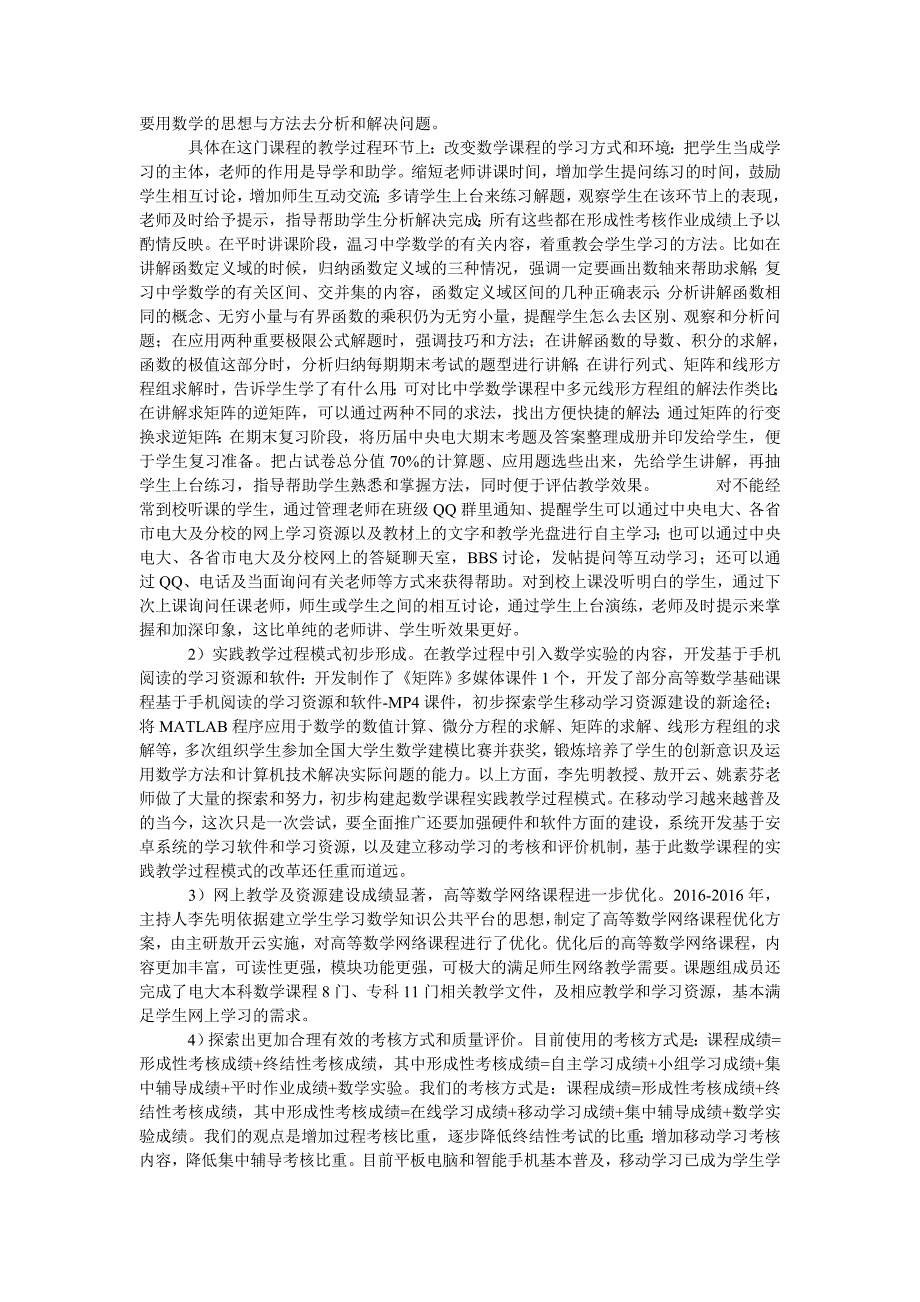 要用数学的思想与方法去分析和解决问题。

具体在这门课程的教学过程环节上：改变数学课程的学习方式和环境：把学生当成学习的主体，老师的作用是导学和助学。缩短老师讲课时间，增加学生提问练习的时间，鼓励学生相互讨论，增加师生互动交流；多请学生上台来练习解题，观察学生在该环节上的表现，老师及时给予提示，指导帮助学生分析解决完成；所有这些都在形成性考核作业成绩上予以酌情反映。在平时讲课阶段，温习中学数学的有关内容，着重教会学生学习的方法。比如在讲解函数定义域的时候，归纳函数定义域的三种情况，强调一定要画出数轴来帮助求解；复习中学数学的有关区间、交并集的内容，函数定义域区间的几种正确表示；分析讲解函数相同的概念、无穷小量与有界函数的乘积仍为无穷小量，提醒学生怎么去区别、观察和分析问题；在应用两种重要极限公式解题时，强调技巧和方法；在讲解函数的导数、积分的求解，函数的极值这部分时，分析归纳每期期末考试的题型进行讲解；在讲行列式、矩阵和线形方程组求解时，告诉学生学了有什么用；可对比中学数学课程中多元线形方程组的解法作类比；在讲解求矩阵的逆矩阵，可以通过两种不同的求法，找出方便快捷的解法；通过矩阵的行变换求逆矩阵；在期末复习阶段，将历届中央电大期末考题及答案整理成册并印发给学生，便于学生复习准备。把占试卷总分值 70%的计算题、应用题选些出来，先给学生讲解，再抽学生上台练习，指导帮助学生熟悉和掌握方法，同时便于评估教学效果。　　对不能经常到校听课的学生，通过管理老师在班级 QQ 群里通知、提醒学生可以通过中央电大、各省市电大及分校的网上学习资源以及教材上的文字和教学光盘进行自主学习；也可以通过中央电大、各省市电大及分校网上的答疑聊天室，BBS 讨论，发帖提问等互动学习；还可以通过 QQ、电话及当面询问有关老师等方式来获得帮助。对到校上课没听明白的学生，通过下次上课询问任课老师，师生或学生之间的相互讨论，通过学生上台演练，老师及时提示来掌握和加深印象，这比单纯的老师讲、学生听效果更好。

2）实践教学过程模式初步形成。在教学过程中引入数学实验的内容，开发基于手机阅读的学习资源和软件：开发制作了《矩阵》多媒体课件 1 个，开发了部分高等数学基础课程基于手机阅读的学习资源和软件-MP4 课件，初步探索学生移动学习资源建设的新途径；将 MATLAB 程序应用于数学的数值计算、微分方程的求解、矩阵的求解、线形方程组的求解等，多次组织学生参加全国大学生数学建模比赛并获奖，锻炼培养了学生的创新意识及运用数学方法和计算机技术解决实际问题的能力。以上方面，李先明教授、敖开云、姚素芬老师做了大量的探索和努力，初步构建起数学课程实践教学过程模式。在移动学习越来越普及的当今，这次只是一次尝试，要全面推广还要加强硬件和软件方面的建设，系统开发基于安卓系统的学习软件和学习资源，以及建立移动学习的考核和评价机制，基于此数学课程的实践教学过程模式的改革还任重而道远。

3）网上教学及资源建设成绩显著，高等数学网络课程进一步优化。2016-2016 年，主持人李先明依据建立学生学习数学知识公共平台的思想，制定了高等数学网络课程优化方案，由主研敖开云实施，对高等数学网络课程进行了优化。优化后的高等数学网络课程，内容更加丰富，可读性更强，模块功能更强，可极大的满足师生网络教学需要。课题组成员还完成了电大本科数学课程 8 门、专科 11 门相关教学文件，及相应教学和学习资源，基本满足学生网上学习的需求。

4）探索出更加合理有效的考核方式和质量评价。目前使用的考核方式是：课程成绩=形成性考核成绩+终结性考核成绩，其中形成性考核成绩=自主学习成绩+小组学习成绩+集中辅导成绩+平时作业成绩+数学实验。我们的考核方式是：课程成绩=形成性考核成绩+终结性考核成绩，其中形成性考核成绩=在线学习成绩+移动学习成绩+集中辅导成绩+数学实验成绩。我们的观点是增加过程考核比重，逐步降低终结性考试的比重；增加移动学习考核内容，降低集中辅导考核比重。目前平板电脑和智能手机基本普及，移动学习已成为学生学